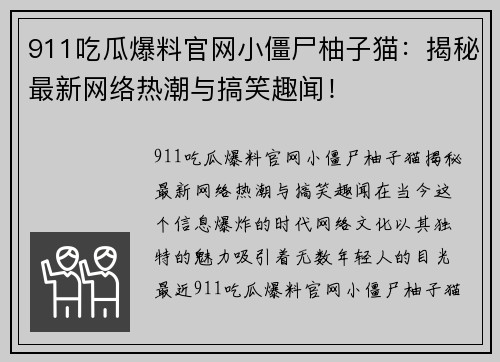 911吃瓜爆料官网小僵尸柚子猫：揭秘最新网络热潮与搞笑趣闻！

911吃瓜爆料官网小僵尸柚子猫揭秘最新网络热潮与搞笑趣闻在当今这个信息爆炸的时代网络文化以其独特的魅力吸引着无数年轻人的目光最近911吃瓜爆料官网小僵尸柚子猫